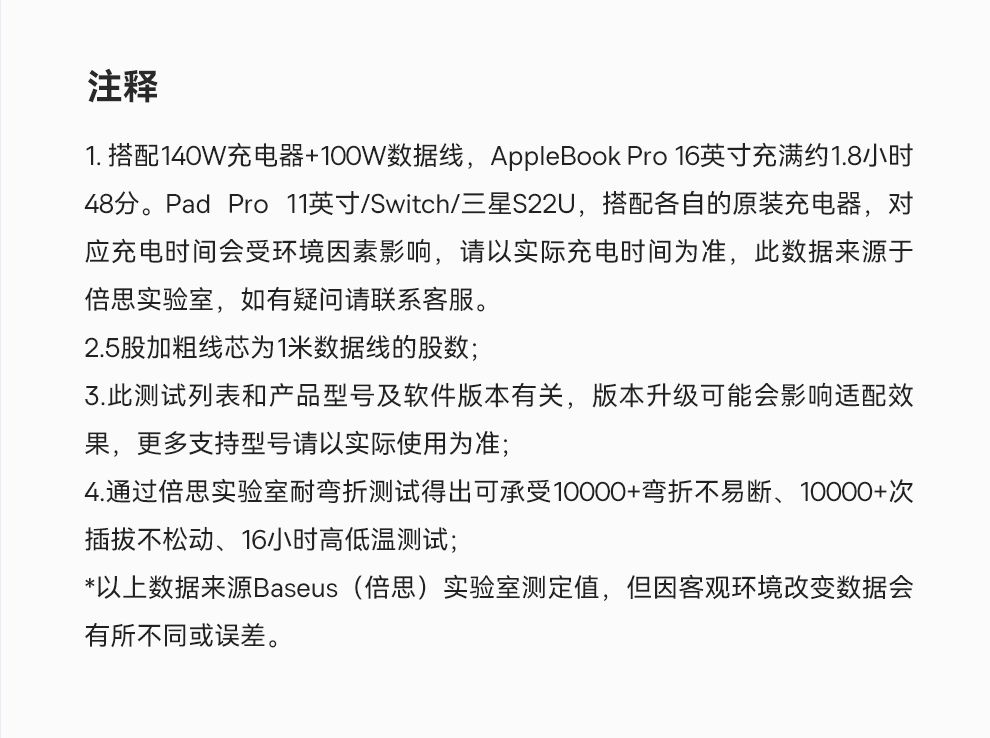 注释

1.搭配140W充电器+100W数据线，AppleBook Pro 16英寸充满约1.8小时48分。Pad Pro 11英寸/Switch/三星S22U，搭配各自的原装充电器，对应充电时间会受环境因素影响，请以实际充电时间为准，此数据来源于倍思实验室，如有疑问请联系客服。

2.5股加粗线芯为1米数据线的股数；

3.此测试列表和产品型号及软件版本有关，版本升级可能会影响适配效果，更多支持型号请以实际使用为准；

4.通过倍思实验室耐弯折测试得出可承受10000+弯折不易断、10000+次插拔不松动、16小时高低温测试；

*以上数据来源Baseus（倍思）实验室测定值，但因客观环境改变数据会有所不同或误差。